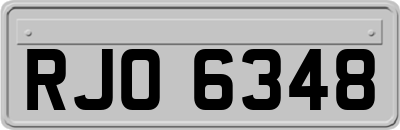 RJO 6348